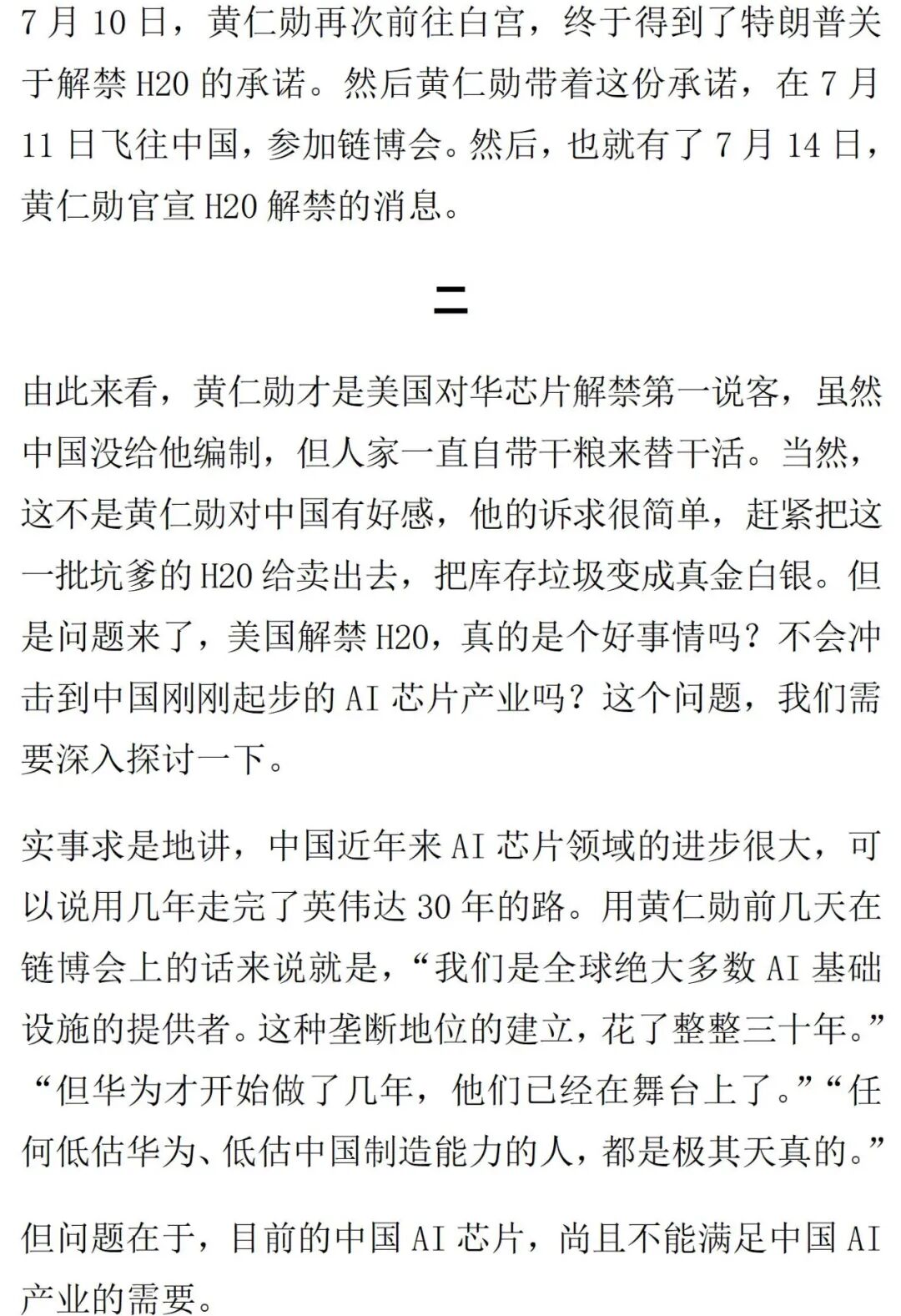 7月10日，黄仁勋再次前往白宫，终于得到了特朗普关于解禁H20的承诺。然后黄仁勋带着这份承诺，在7月11日飞往中国，参加链博会。然后，也就有了7月14日，黄仁勋官宣H20解禁的消息。

二

由此来看，黄仁勋才是美国对华芯片解禁第一说客，虽然中国没给他编制，但人家一直自带干粮来替干活。当然，这不是黄仁勋对中国有好感，他的诉求很简单，赶紧把这一批坑爹的H20给卖出去，把库存垃圾变成真金白银。但是问题来了，美国解禁H20，真的是个好事情吗？不会冲击到中国刚刚起步的AI芯片产业吗？这个问题，我们需要深入探讨一下。

实事求是地讲，中国近年来AI芯片领域的进步很大，可以说用几年走完了英伟达30年的路。用黄仁勋前几天在链博会上的话来说就是，“我们是全球绝大多数AI基础设施的提供者。这种垄断地位的建立，花了整整三十年。”“但华为才开始做了几年，他们已经在舞台上了。”“任何低估华为、低估中国制造能力的人，都是极其天真的。”

但问题在于，目前的中国AI芯片，尚且不能满足中国AI产业的需要。